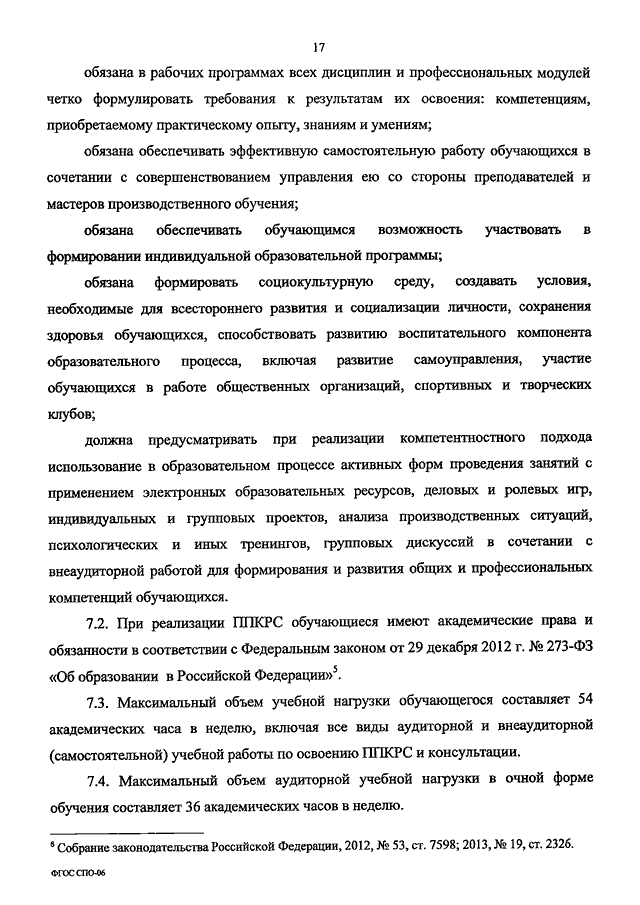 17

обязана в рабочих программах всех дисциплин и профессиональных модулей четко формулировать требования к результатам их освоения: компетенциям, приобретаемому практическому опыту, знаниям и умениям;

обязана обеспечивать эффективную самостоятельную работу обучающихся в сочетании с совершенствованием управления ею со стороны преподавателей и мастеров производственного обучения;

обязана обеспечивать обучающимся возможность участвовать в формировании индивидуальной образовательной программы;

обязана формировать социокультурную среду, создавать условия, необходимые для всестороннего развития и социализации личности, сохранения здоровья обучающихся, способствовать развитию воспитательного компонента образовательного процесса, включая развитие самоуправления, участие обучающихся в работе общественных организаций, спортивных и творческих клубов;

должна предусматривать при реализации компетентностного подхода использование в образовательном процессе активных форм проведения занятий с применением электронных образовательных ресурсов, деловых и ролевых игр, индивидуальных и групповых проектов, анализа производственных ситуаций, психологических и иных тренингов, групповых дискуссий в сочетании с внеаудиторной работой для формирования и развития общих и профессиональных компетенций обучающихся.

7.2. При реализации ППКРС обучающиеся имеют академические права и обязанности в соответствии с Федеральным законом от 29 декабря 2012 г. № 273-ФЗ «Об образовании в Российской Федерации»$^5$.

7.3. Максимальный объем учебной нагрузки обучающегося составляет 54 академических часа в неделю, включая все виды аудиторной и внеаудиторной (самостоятельной) учебной работы по освоению ППКРС и консультации.

7.4. Максимальный объем аудиторной учебной нагрузки в очной форме обучения составляет 36 академических часов в неделю.

$^5$ Собрание законодательства Российской Федерации, 2012, № 53, ст. 7598; 2013, № 19, ст. 2326.

ФГОС СПО-06